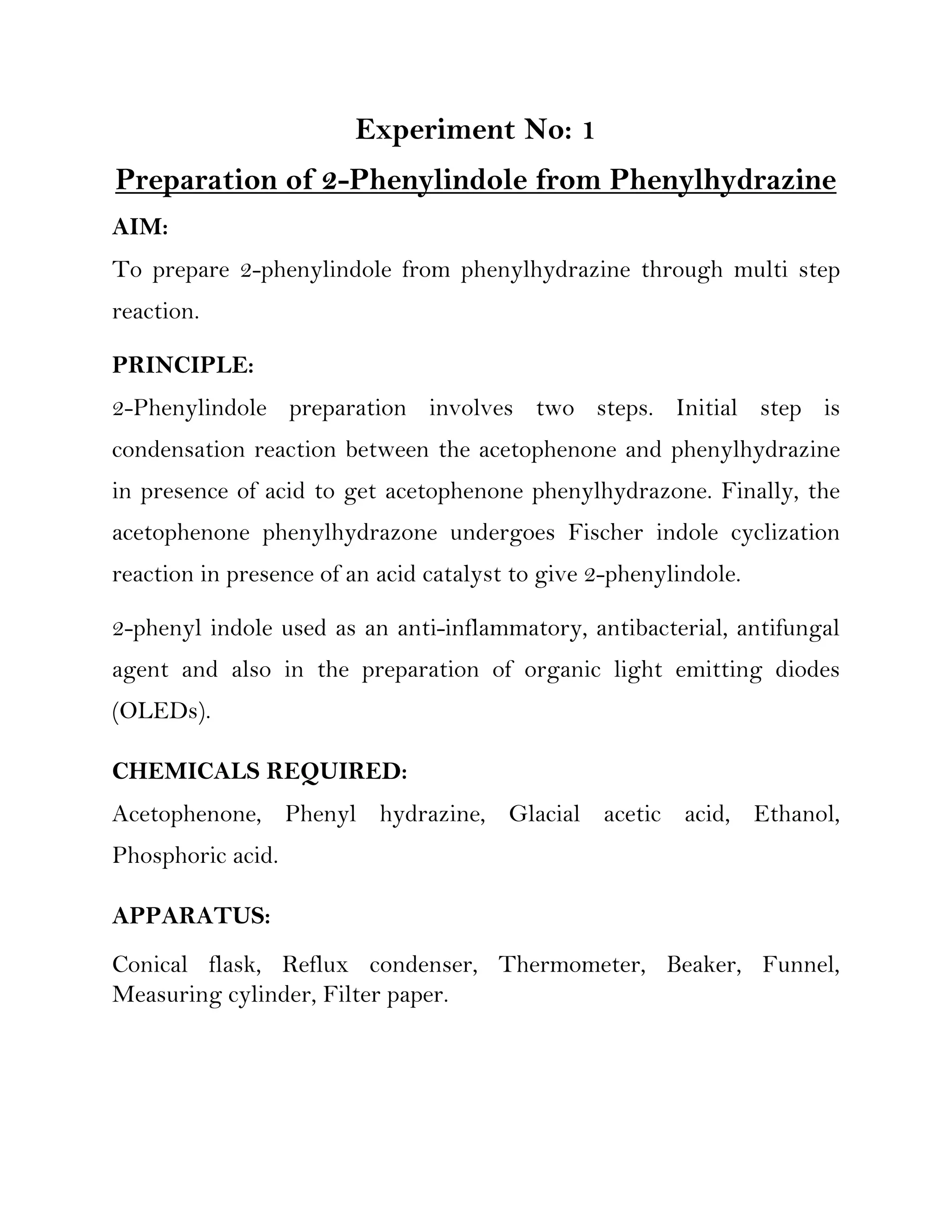 Experiment No: 1

Preparation of 2-Phenylindole from Phenylhydrazine

AIM:

To prepare 2-phenylindole from phenylhydrazine through multi step reaction.

PRINCIPLE:

2-Phenylindole preparation involves two steps. Initial step is condensation reaction between the acetophenone and phenylhydrazine in presence of acid to get acetophenone phenylhydrazone. Finally, the acetophenone phenylhydrazone undergoes Fischer indole cyclization reaction in presence of an acid catalyst to give 2-phenylindole.

2-phenyl indole used as an anti-inflammatory, antibacterial, antifungal agent and also in the preparation of organic light emitting diodes (OLEDs).

CHEMICALS REQUIRED:

Acetophenone, Phenyl hydrazine, Glacial acetic acid, Ethanol, Phosphoric acid.

APPARATUS:

Conical flask, Reflux condenser, Thermometer, Beaker, Funnel, Measuring cylinder, Filter paper.